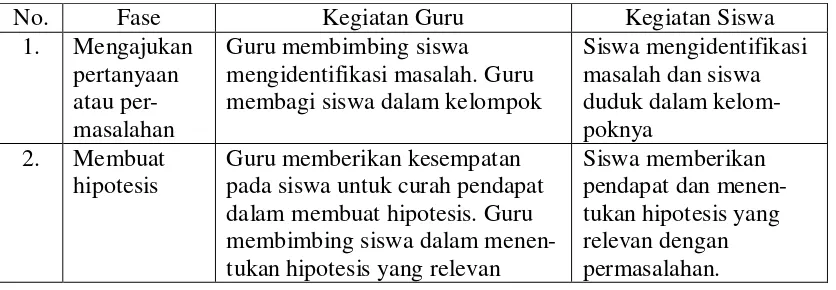 | No. | Fase | Kegiatan Guru | Kegiatan Siswa |
|---|---|---|---|
| 1. | Mengajukan pertanyaan atau permasalahan | Guru membimbing siswa mengidentifikasi masalah. Guru membagi siswa dalam kelompok | Siswa mengidentifikasi masalah dan siswa duduk dalam kelompoknya |
| 2. | Membuat hipotesis | Guru memberikan kesempatan pada siswa untuk curah pendapat dalam membuat hipotesis. Guru membimbing siswa dalam menentukan hipotesis yang relevan | Siswa memberikan pendapat dan menentukan hipotesis yang relevan dengan permasalahan. |